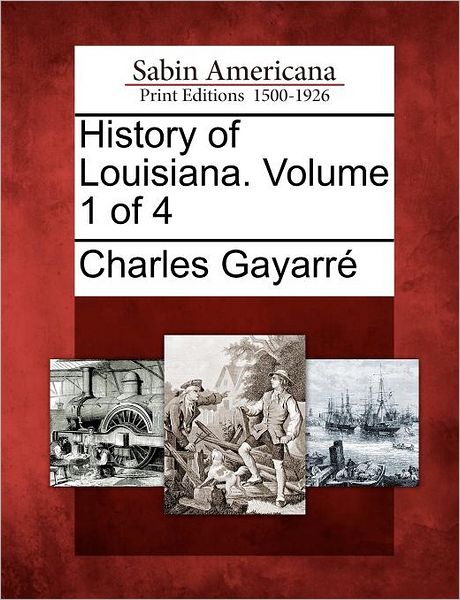 Sabin Americana
Print Editions 1500-1926

History of Louisiana. Volume 1 of 4

Charles Gayarré